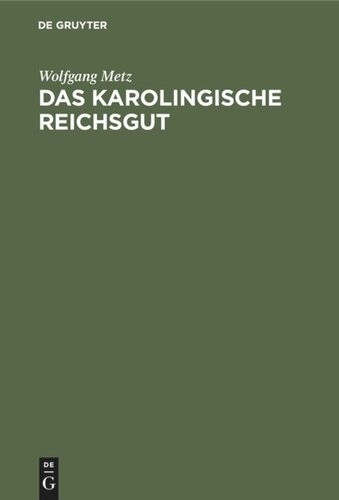 DE GRUYTER

Wolfgang Metz
DAS KAROLINGISCHE REICHSGUT

DE
G